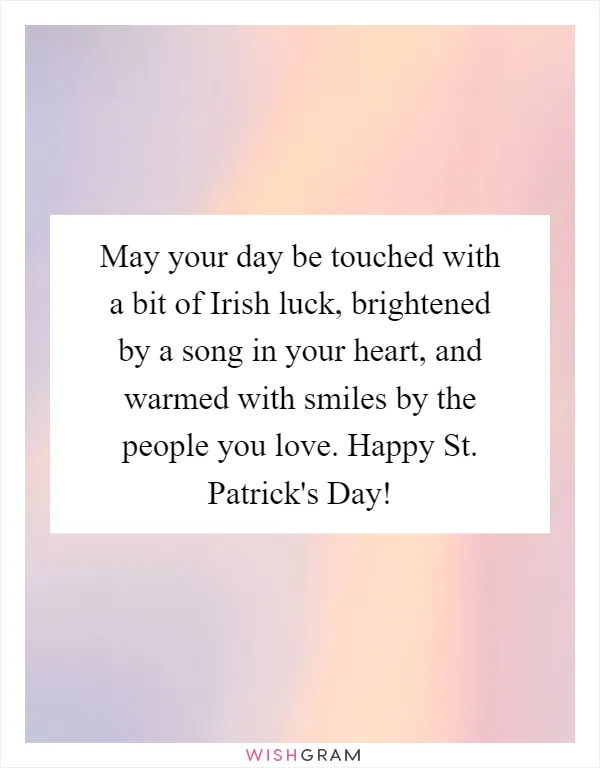 May your day be touched with a bit of Irish luck, brightened by a song in your heart, and warmed with smiles by the people you love. Happy St. Patrick's Day!

WISHGRAM